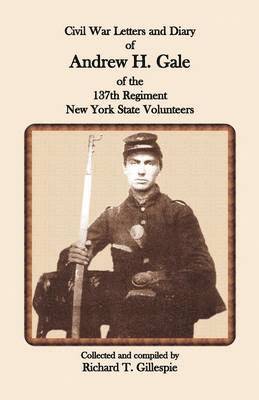 Civil War Letters and Diary
of
Andrew H. Gale
of the
137th Regiment
New York State Volunteers

Collected and compiled by
Richard T. Gillespie